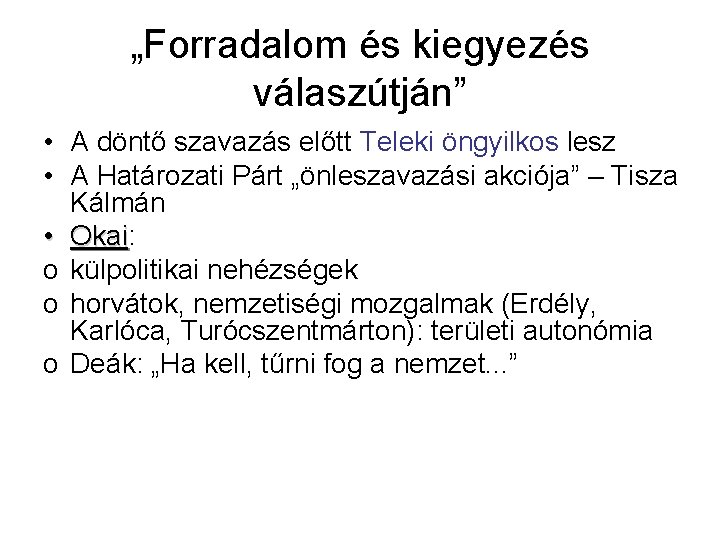 „Forradalom és kiegyezés válaszútján”

• A döntő szavazás előtt Teleki öngyilkos lesz
• A Határozati Párt „önleszavazási akciója” – Tisza Kálmán
• Okai:
o külpolitikai nehézségek
o horvátok, nemzetiségi mozgalmak (Erdély, Karlóca, Turócszentmárton): területi autonómia
o Deák: „Ha kell, tűrni fog a nemzet...”